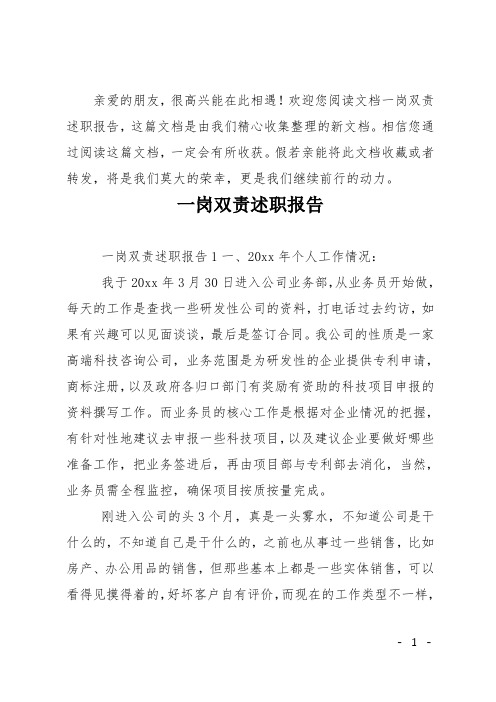 亲爱的朋友，很高兴能在此相遇！欢迎您阅读文档一岗双责述职报告，这篇文档是由我们精心收集整理的新文档。相信您通过阅读这篇文档，一定会有所收获。假若亲能将此文档收藏或者转发，将是我们莫大的荣幸，更是我们继续前行的动力。

一岗双责述职报告

一岗双责述职报告 1 一、20xx 年个人工作情况：

我于 20xx 年 3 月 30 日进入公司业务部，从业务员开始做，每天的工作是查找一些研发性公司的资料，打电话过去约访，如果有兴趣可以见面谈谈，最后是签订合同。我公司的性质是一家高端科技咨询公司，业务范围是为研发性的企业提供专利申请，商标注册，以及政府各归口部门有奖励有资助的科技项目申报的资料撰写工作。而业务员的核心工作是根据对企业情况的把握，有针对性地建议去申报一些科技项目，以及建议企业要做好哪些准备工作，把业务签进后，再由项目部与专利部去消化，当然，业务员需全程监控，确保项目按质按量完成。

刚进入公司的头 3 个月，真是一头雾水，不知道公司是干什么的，不知道自己是干什么的，之前也从事过一些销售，比如房产、办公用品的销售，但那些基本上都是一些实体销售，可以看得见摸得着的，好坏客户自有评价，而现在的工作类型不一样，

- 1 -